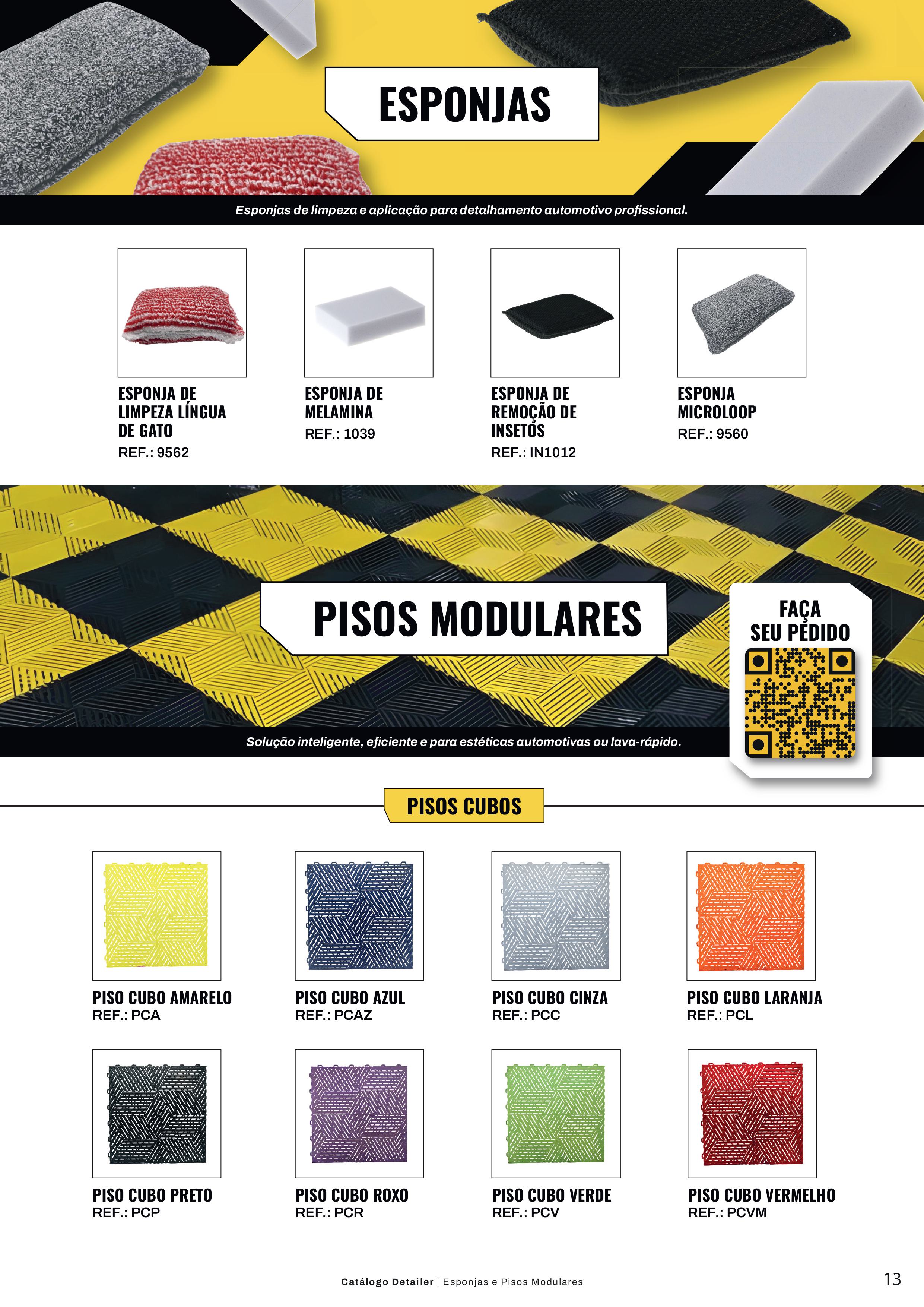 ESPONJAS

Esponjas de limpeza e aplicação para detalhamento automotivo profissional.

ESPONJA DE LIMPEZA LÍNGUA DE GATO
REF.: 9562

ESPONJA DE MELAMINA
REF.: 1039

ESPONJA DE REMOÇÃO DE INSETOS
REF.: IN1012

ESPONJA MICROLOOP
REF.: 9560

PISOS MODULARES

FAÇA SEU PEDIDO

Solução inteligente, eficiente e para estéticas automotivas ou lava-rápido.

PISOS CUBOS

PISO CUBO AMARELO
REF.: PCA

PISO CUBO AZUL
REF.: PCAZ

PISO CUBO CINZA
REF.: PCC

PISO CUBO LARANJA
REF.: PCL

PISO CUBO PRETO
REF.: PCP

PISO CUBO ROXO
REF.: PCR

PISO CUBO VERDE
REF.: PCV

PISO CUBO VERMELHO
REF.: PCVM

Catálogo Detailer | Esponjas e Pisos Modulares

13